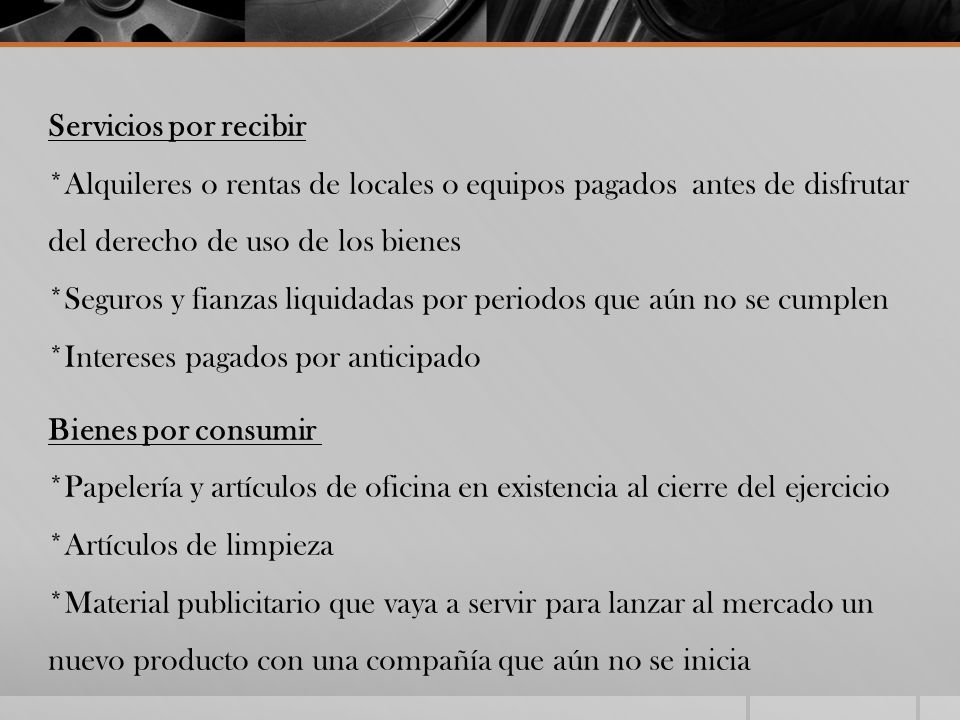 Servicios por recibir

*Alquileres o rentas de locales o equipos pagados antes de disfrutar del derecho de uso de los bienes

*Seguros y fianzas liquidadas por periodos que aún no se cumplen

*Intereses pagados por anticipado

Bienes por consumir

*Papelería y artículos de oficina en existencia al cierre del ejercicio

*Artículos de limpieza

*Material publicitario que vaya a servir para lanzar al mercado un nuevo producto con una compañía que aún no se inicia